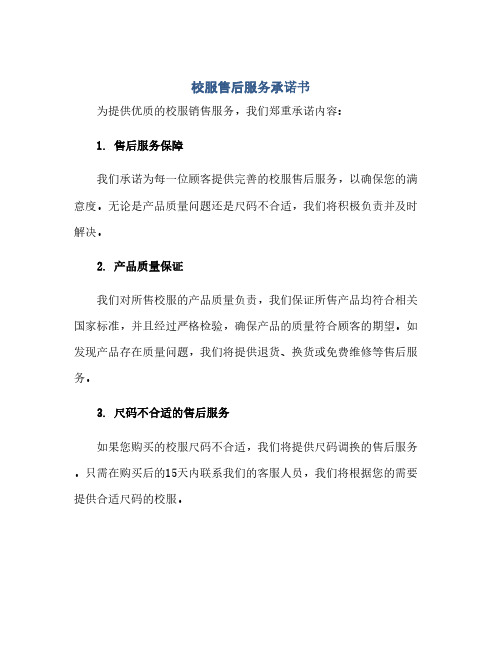 校服售后服务承诺书

为提供优质的校服销售服务，我们郑重承诺内容：

1. 售后服务保障

我们承诺为每一位顾客提供完善的校服售后服务，以确保您的满意度。无论是产品质量问题还是尺码不合适，我们将积极负责并及时解决。

2. 产品质量保证

我们对所售校服的产品质量负责，我们保证所售产品均符合相关国家标准，并且经过严格检验，确保产品的质量符合顾客的期望。如发现产品存在质量问题，我们将提供退货、换货或免费维修等售后服务。

3. 尺码不合适的售后服务

如果您购买的校服尺码不合适，我们将提供尺码调换的售后服务。只需在购买后的15天内联系我们的客服人员，我们将根据您的需要提供合适尺码的校服。